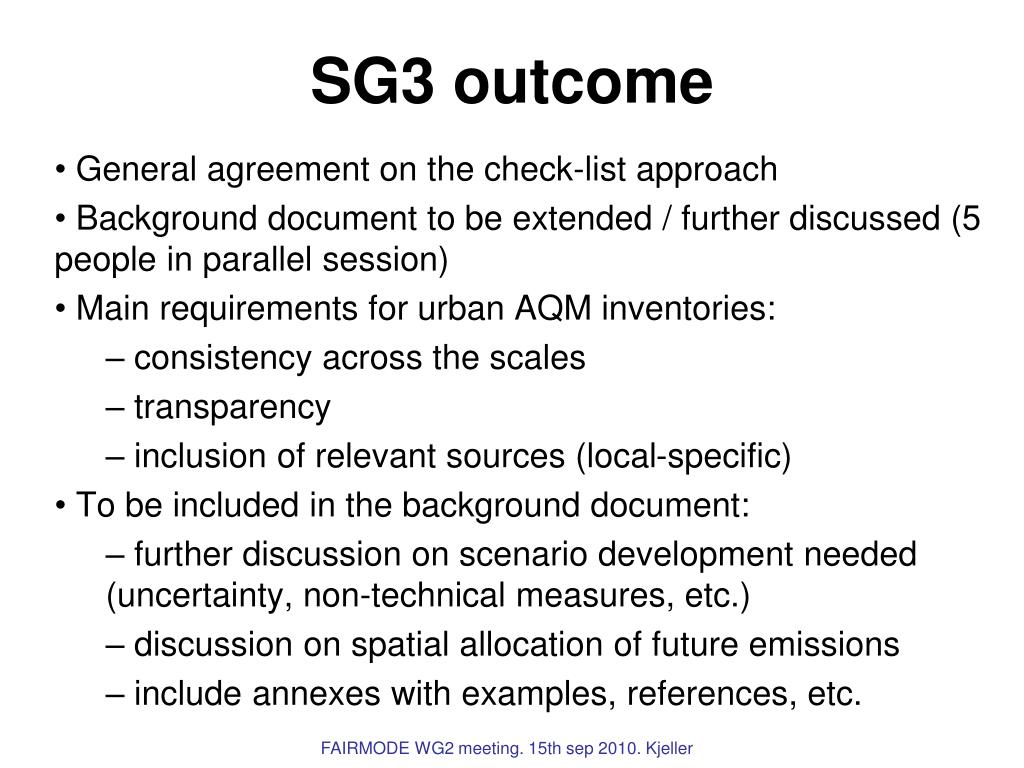 SG3 outcome

• General agreement on the check-list approach

• Background document to be extended / further discussed (5 people in parallel session)

• Main requirements for urban AQM inventories:

– consistency across the scales

– transparency

– inclusion of relevant sources (local-specific)

• To be included in the background document:

– further discussion on scenario development needed (uncertainty, non-technical measures, etc.)

– discussion on spatial allocation of future emissions

– include annexes with examples, references, etc.

FAIRMODE WG2 meeting. 15th sep 2010. Kjeller